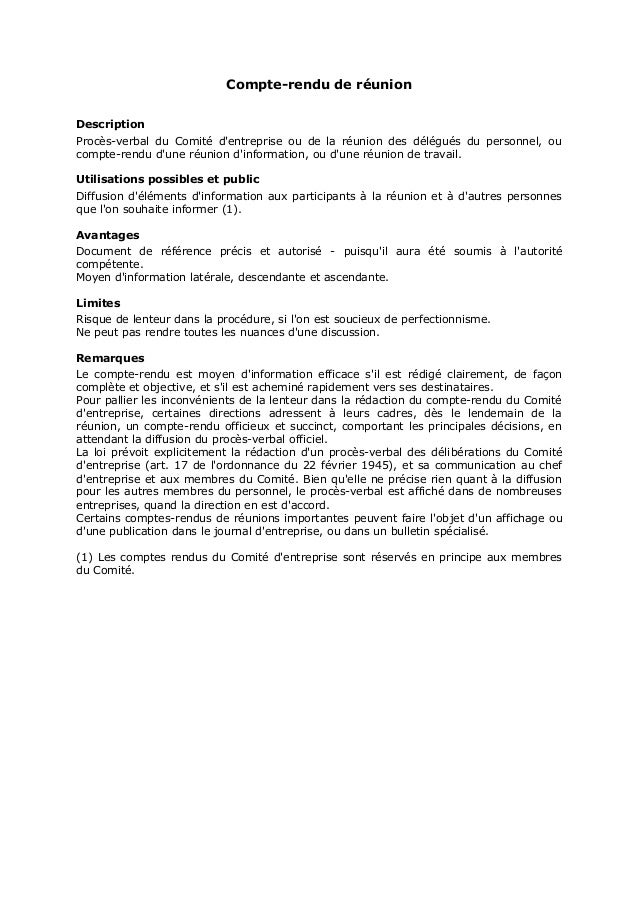 Compte-rendu de réunion

Description
Procès-verbal du Comité d'entreprise ou de la réunion des délégués du personnel, ou compte-rendu d'une réunion d'information, ou d'une réunion de travail.

Utilisations possibles et public
Diffusion d'éléments d'information aux participants à la réunion et à d'autres personnes que l'on souhaite informer (1).

Avantages
Document de référence précis et autorisé - puisqu'il aura été soumis à l'autorité compétente.
Moyen d'information latérale, descendante et ascendante.

Limites
Risque de lenteur dans la procédure, si l'on est soucieux de perfectionnisme.
Ne peut pas rendre toutes les nuances d'une discussion.

Remarques
Le compte-rendu est moyen d'information efficace s'il est rédigé clairement, de façon complète et objective, et s'il est acheminé rapidement vers ses destinataires.
Pour pallier les inconvénients de la lenteur dans la rédaction du compte-rendu du Comité d'entreprise, certaines directions adressent à leurs cadres, dès le lendemain de la réunion, un compte-rendu officieux et succinct, comportant les principales décisions, en attendant la diffusion du procès-verbal officiel.
La loi prévoit explicitement la rédaction d'un procès-verbal des délibérations du Comité d'entreprise (art. 17 de l'ordonnance du 22 février 1945), et sa communication au chef d'entreprise et aux membres du Comité. Bien qu'elle ne précise rien quant à la diffusion pour les autres membres du personnel, le procès-verbal est affiché dans de nombreuses entreprises, quand la direction en est d'accord.
Certains comptes-rendus de réunions importantes peuvent faire l'objet d'un affichage ou d'une publication dans le journal d'entreprise, ou dans un bulletin spécialisé.

(1) Les comptes rendus du Comité d'entreprise sont réservés en principe aux membres du Comité.